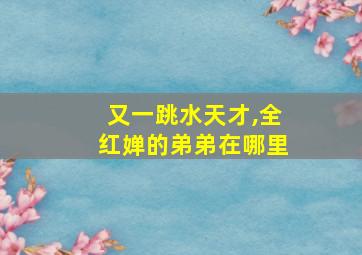 又一跳水天才,全红婵的弟弟在哪里